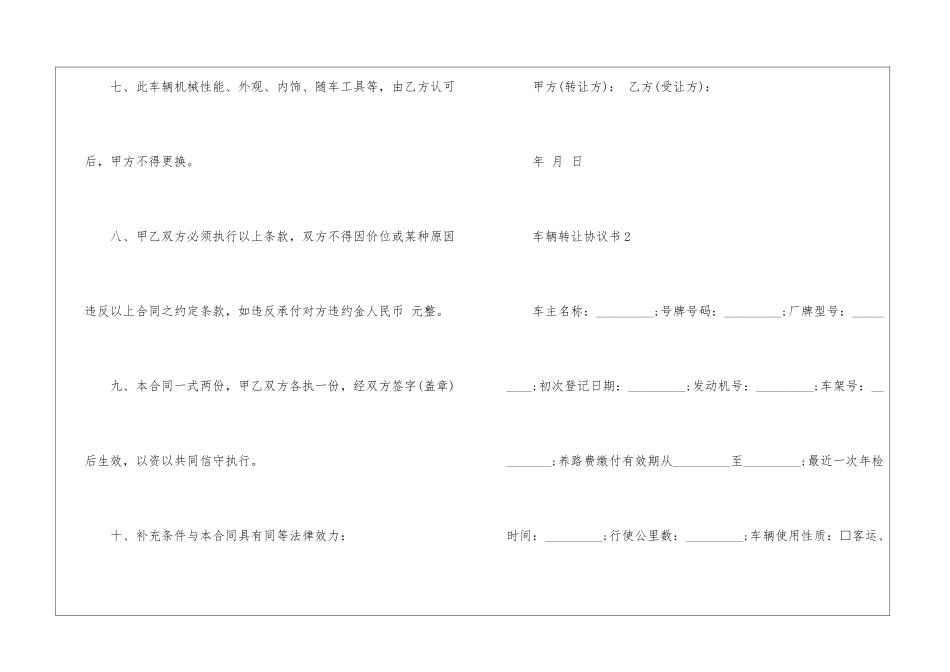 七、此车辆机械性能、外观、内饰、随车工具等，由乙方认可后，甲方不得更换。

八、甲乙双方必须执行以上条款，双方不得因价位或某种原因违反以上合同之约定条款，如违反承付对方违约金人民币 元整。

九、本合同一式两份，甲乙双方各执一份，经双方签字(盖章)后生效，以资以共同信守执行。

十、补充条件与本合同具有同等法律效力：

甲方(转让方)： 乙方(受让方)：

年 月 日

车辆转让协议书2

车主名称：____；号牌号码：____；厂牌型号：____；初次登记日期：____；发动机号：____；车架号：____；养路费缴付有效期从____至____；最近一次年检时间：____；行使公里数：____；车辆使用性质：☐客运、